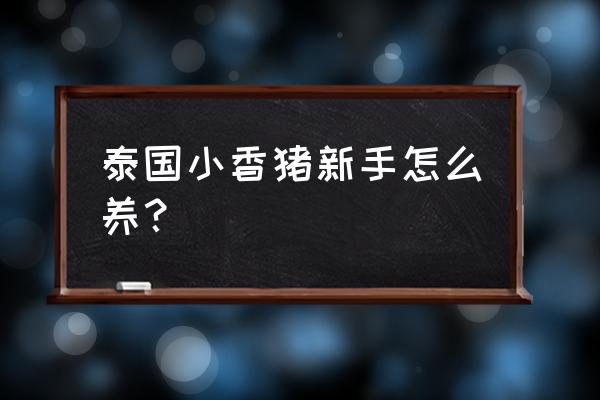 泰国小香猪新手怎么养？